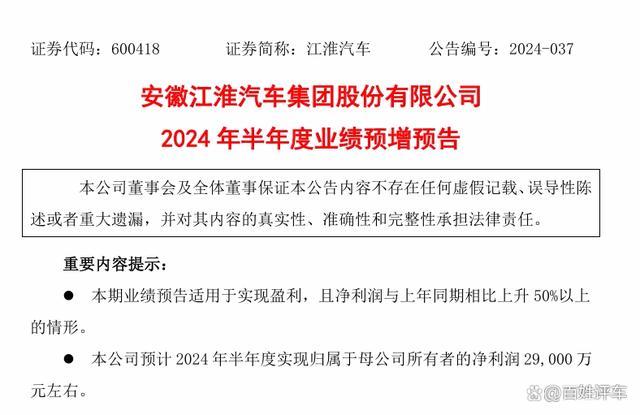 证券代码：600418　　证券简称：江淮汽车　　公告编号：2024-037

安徽江淮汽车集团股份有限公司
2024 年半年度业绩预增预告

本公司董事会及全体董事保证本公告内容不存在任何虚假记载、误导性陈述或者重大遗漏，并对其内容的真实性、准确性和完整性承担法律责任。

重要内容提示：

● 本期业绩预告适用于实现盈利，且净利润与上年同期相比上升 50%以上的情形。

● 本公司预计 2024 年半年度实现归属于母公司所有者的净利润 29,000 万元左右。

@百姓评车